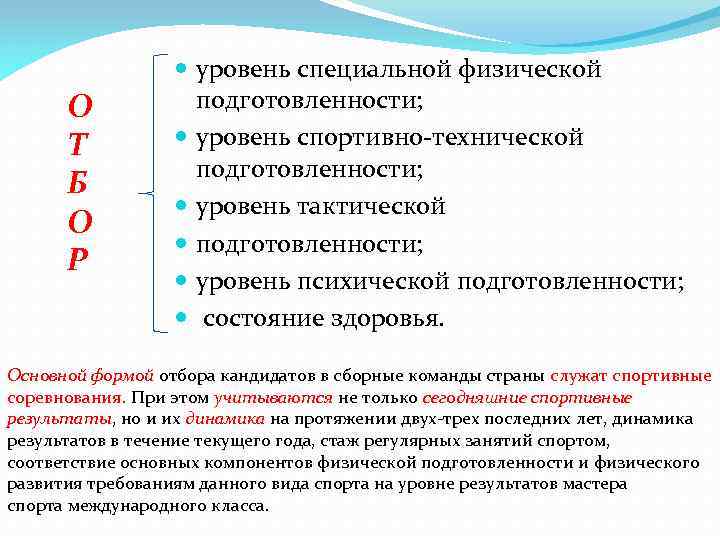 О
Т
Б
О
Р

• уровень специальной физической подготовленности;
• уровень спортивно-технической подготовленности;
• уровень тактической
• подготовленности;
• уровень психической подготовленности;
• состояние здоровья.

Основной формой отбора кандидатов в сборные команды страны служат спортивные соревнования. При этом учитываются не только сегодняшние спортивные результаты, но и их динамика на протяжении двух-трех последних лет, динамика результатов в течение текущего года, стаж регулярных занятий спортом, соответствие основных компонентов физической подготовленности и физического развития требованиям данного вида спорта на уровне результатов мастера спорта международного класса.